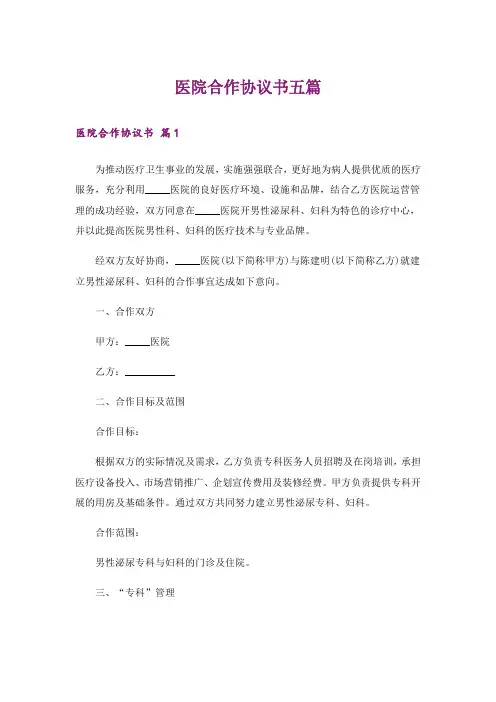 医院合作协议书五篇

医院合作协议书 篇1

为推动医疗卫生事业的发展，实施强强联合，更好地为病人提供优质的医疗服务，充分利用_____医院的良好医疗环境、设施和品牌，结合乙方医院运营管理的成功经验，双方同意在_____医院开男性泌尿科、妇科为特色的诊疗中心，并以此提高医院男性科、妇科的医疗技术与专业品牌。

经双方友好协商，_____医院(以下简称甲方)与陈建明(以下简称乙方)就建立男性泌尿科、妇科的合作事宜达成如下意向。

一、合作双方

甲方：_____医院

乙方：__________

二、合作目标及范围

合作目标：

根据双方的实际情况及需求，乙方负责专科医务人员招聘及在岗培训，承担医疗设备投入、市场营销推广、企划宣传费用及装修经费。甲方负责提供专科开展的用房及基础条件。通过双方共同努力建立男性泌尿专科、妇科。

合作范围：

男性泌尿专科与妇科的门诊及住院。

三、“专科”管理